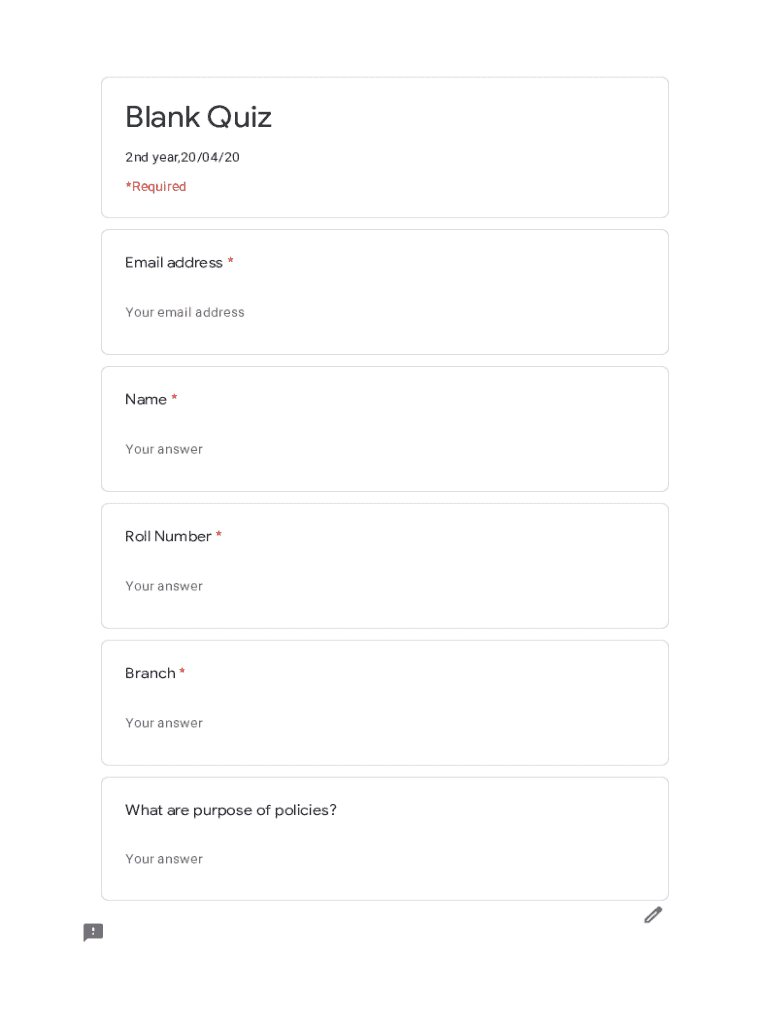 Blank Quiz

2nd year,20/04/20

*Required

Email address *

Your email address

Name *

Your answer

Roll Number *

Your answer

Branch *

Your answer

What are purpose of policies?

Your answer